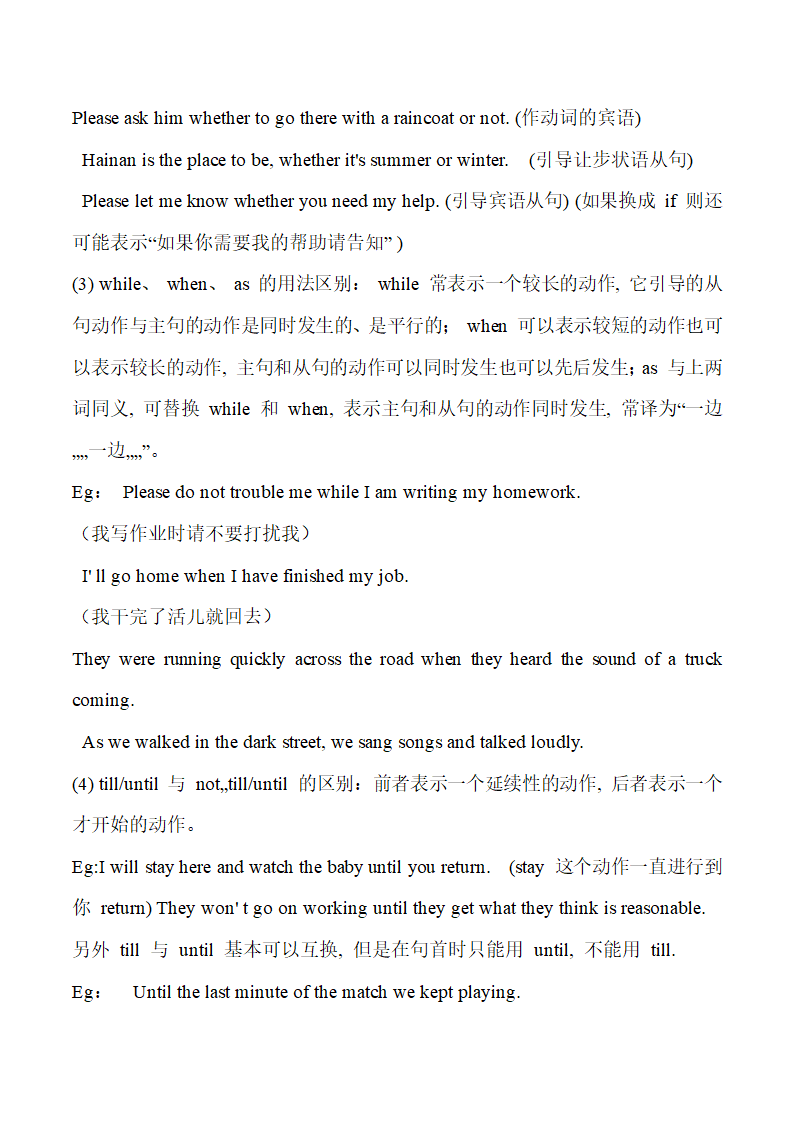 Please ask him whether to go there with a raincoat or not. (作动词的宾语)

Hainan is the place to be, whether it's summer or winter. (引导让步状语从句)

Please let me know whether you need my help. (引导宾语从句) (如果换成 if 则还可能表示“如果你需要我的帮助请告知” )

(3) while、 when、 as 的用法区别： while 常表示一个较长的动作, 它引导的从句动作与主句的动作是同时发生的、是平行的； when 可以表示较短的动作也可以表示较长的动作, 主句和从句的动作可以同时发生也可以先后发生；as 与上两词同义, 可替换 while 和 when, 表示主句和从句的动作同时发生, 常译为“一边„„一边„„”。

Eg： Please do not trouble me while I am writing my homework.

（我写作业时请不要打扰我）

I' ll go home when I have finished my job.

（我干完了活儿就回去）

They were running quickly across the road when they heard the sound of a truck coming.

As we walked in the dark street, we sang songs and talked loudly.

(4) till/until 与 not„till/until 的区别：前者表示一个延续性的动作, 后者表示一个才开始的动作。

Eg:I will stay here and watch the baby until you return. (stay 这个动作一直进行到你 return) They won' t go on working until they get what they think is reasonable.

另外 till 与 until 基本可以互换, 但是在句首时只能用 until, 不能用 till.

Eg： Until the last minute of the match we kept playing.